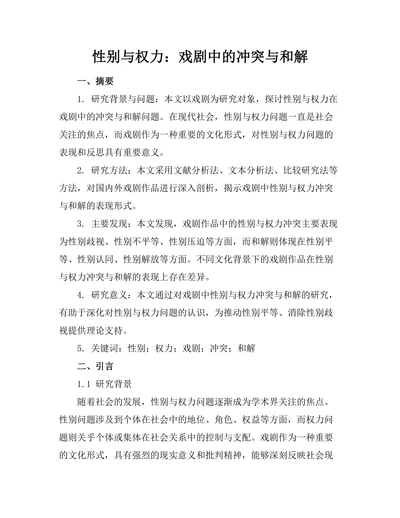 性别与权力：戏剧中的冲突与和解

一、摘要

1. 研究背景与问题：本文以戏剧为研究对象，探讨性别与权力在戏剧中的冲突与和解问题。在现代社会，性别与权力问题一直是社会关注的焦点，而戏剧作为一种重要的文化形式，对性别与权力问题的表现和反思具有重要意义。

2. 研究方法：本文采用文献分析法、文本分析法、比较研究法等方法，对国内外戏剧作品进行深入剖析，揭示戏剧中性别与权力冲突与和解的表现形式。

3. 主要发现：本文发现，戏剧作品中的性别与权力冲突主要表现为性别歧视、性别不平等、性别压迫等方面，而和解则体现在性别平等、性别认同、性别解放等方面。不同文化背景下的戏剧作品在性别与权力冲突与和解的表现上存在差异。

4. 研究意义：本文通过对戏剧中性别与权力冲突与和解的研究，有助于深化对性别与权力问题的认识，为推动性别平等、消除性别歧视提供理论支持。

5. 关键词：性别；权力；戏剧；冲突；和解

二、引言

1.1 研究背景

随着社会的发展，性别与权力问题逐渐成为学术界关注的焦点。性别问题涉及到个体在社会中的地位、角色、权益等方面，而权力问题则关乎个体或集体在社会关系中的控制与支配。戏剧作为一种重要的文化形式，具有强烈的现实意义和批判精神，能够深刻反映社会现